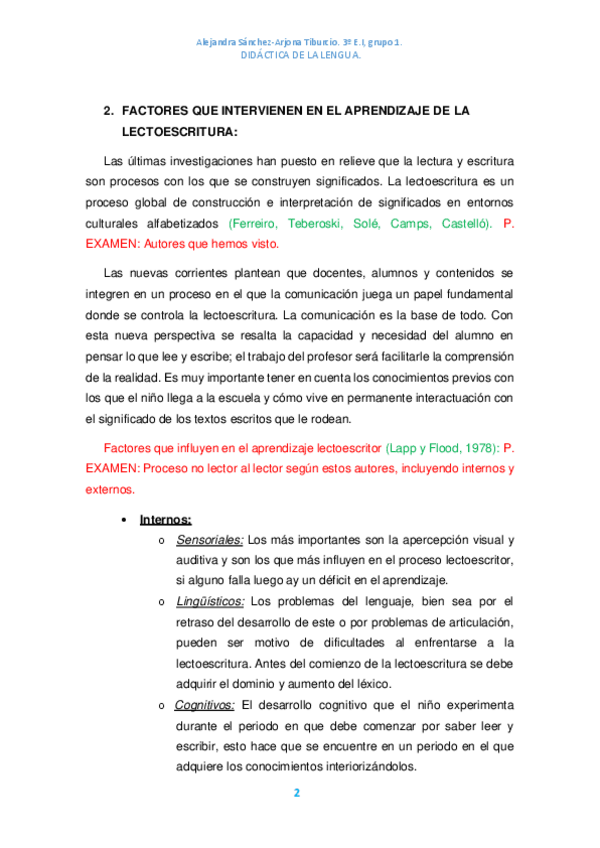 Alejandra Sánchez-Arjona Tiburcio. 3º E.I, grupo 1.
DIDÁCTICA DE LA LENGUA.

2. FACTORES QUE INTERVIENEN EN EL APRENDIZAJE DE LA LECTOESCRITURA:

Las últimas investigaciones han puesto en relieve que la lectura y escritura son procesos con los que se construyen significados. La lectoescritura es un proceso global de construcción e interpretación de significados en entornos culturales alfabetizados (Ferreiro, Teberoski, Solé, Camps, Castelló). P. EXAMEN: Autores que hemos visto.

Las nuevas corrientes plantean que docentes, alumnos y contenidos se integren en un proceso en el que la comunicación juega un papel fundamental donde se controla la lectoescritura. La comunicación es la base de todo. Con esta nueva perspectiva se resalta la capacidad y necesidad del alumno en pensar lo que lee y escribe; el trabajo del profesor será facilitarle la comprensión de la realidad. Es muy importante tener en cuenta los conocimientos previos con los que el niño llega a la escuela y cómo vive en permanente interactuación con el significado de los textos escritos que le rodean.

Factores que influyen en el aprendizaje lectoescritor (Lapp y Flood, 1978): P. EXAMEN: Proceso no lector al lector según estos autores, incluyendo internos y externos.

• Internos:
o Sensoriales: Los más importantes son la apercepción visual y auditiva y son los que más influyen en el proceso lectoescritor, si alguno falla luego ay un déficit en el aprendizaje.
o Lingüísticos: Los problemas del lenguaje, bien sea por el retraso del desarrollo de este o por problemas de articulación, pueden ser motivo de dificultades al enfrentarse a la lectoescritura. Antes del comienzo de la lectoescritura se debe adquirir el dominio y aumento del léxico.
o Cognitivos: El desarrollo cognitivo que el niño experimenta durante el periodo en que debe comenzar por saber leer y escribir, esto hace que se encuentre en un periodo en el que adquiere los conocimientos interiorizándolos.

2